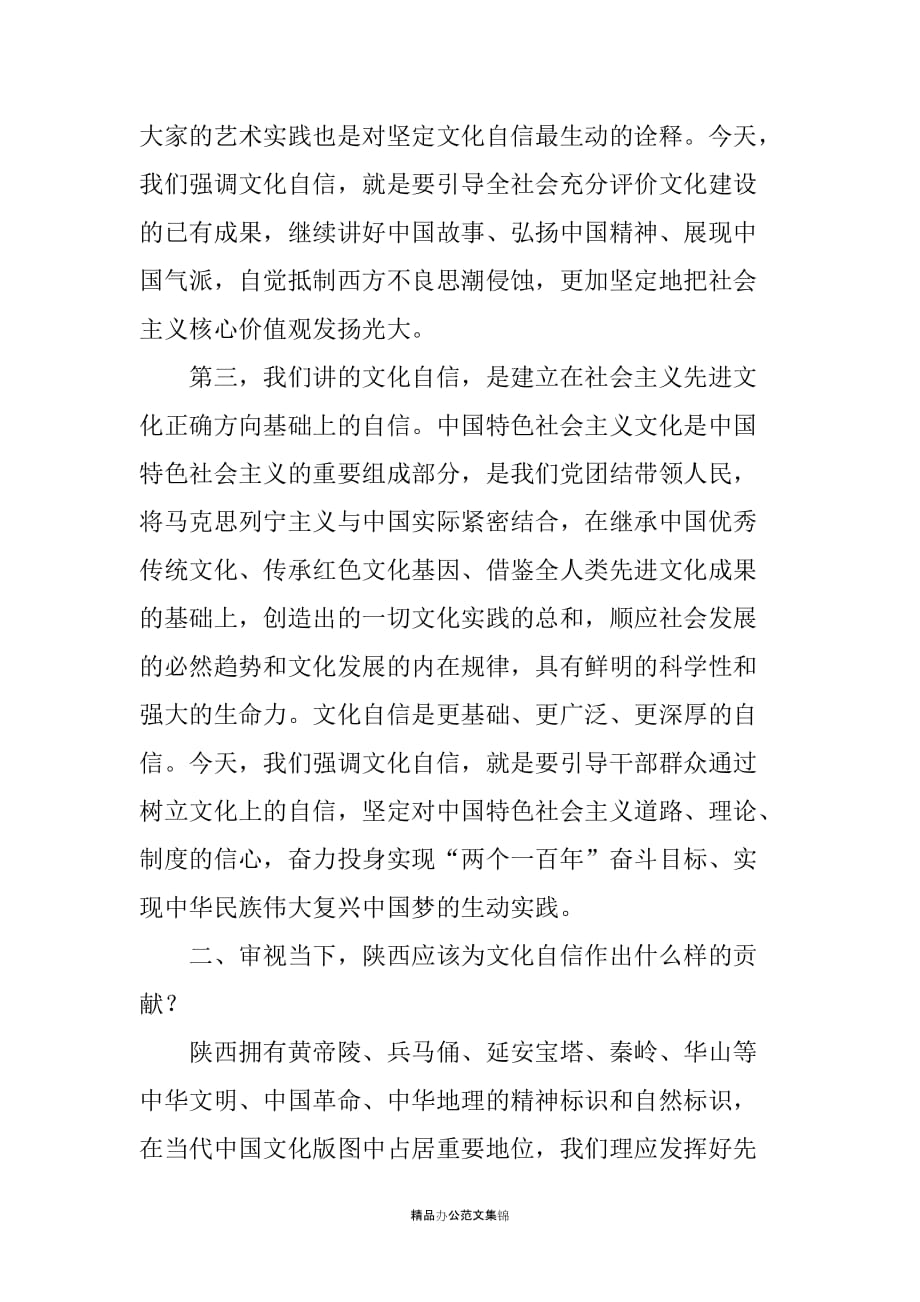 大家的艺术实践也是对坚定文化自信最生动的诠释。今天，我们强调文化自信，就是要引导全社会充分评价文化建设的已有成果，继续讲好中国故事、弘扬中国精神、展现中国气派，自觉抵制西方不良思潮侵蚀，更加坚定地把社会主义核心价值观发扬光大。

第三，我们讲的文化自信，是建立在社会主义先进文化正确方向基础上的自信。中国特色社会主义文化是中国特色社会主义的重要组成部分，是我们党团结带领人民，将马克思列宁主义与中国实际紧密结合，在继承中国优秀传统文化、传承红色文化基因、借鉴全人类先进文化成果的基础上，创造出的一切文化实践的总和，顺应社会发展的必然趋势和文化发展的内在规律，具有鲜明的科学性和强大的生命力。文化自信是更基础、更广泛、更深厚的自信。今天，我们强调文化自信，就是要引导干部群众通过树立文化上的自信，坚定对中国特色社会主义道路、理论、制度的信心，奋力投身实现“两个一百年”奋斗目标、实现中华民族伟大复兴中国梦的生动实践。

二、审视当下，陕西应该为文化自信作出什么样的贡献？

陕西拥有黄帝陵、兵马俑、延安宝塔、秦岭、华山等中华文明、中国革命、中华地理的精神标识和自然标识，在当代中国文化版图中占居重要地位，我们理应发挥好先

精品办公范文集锦